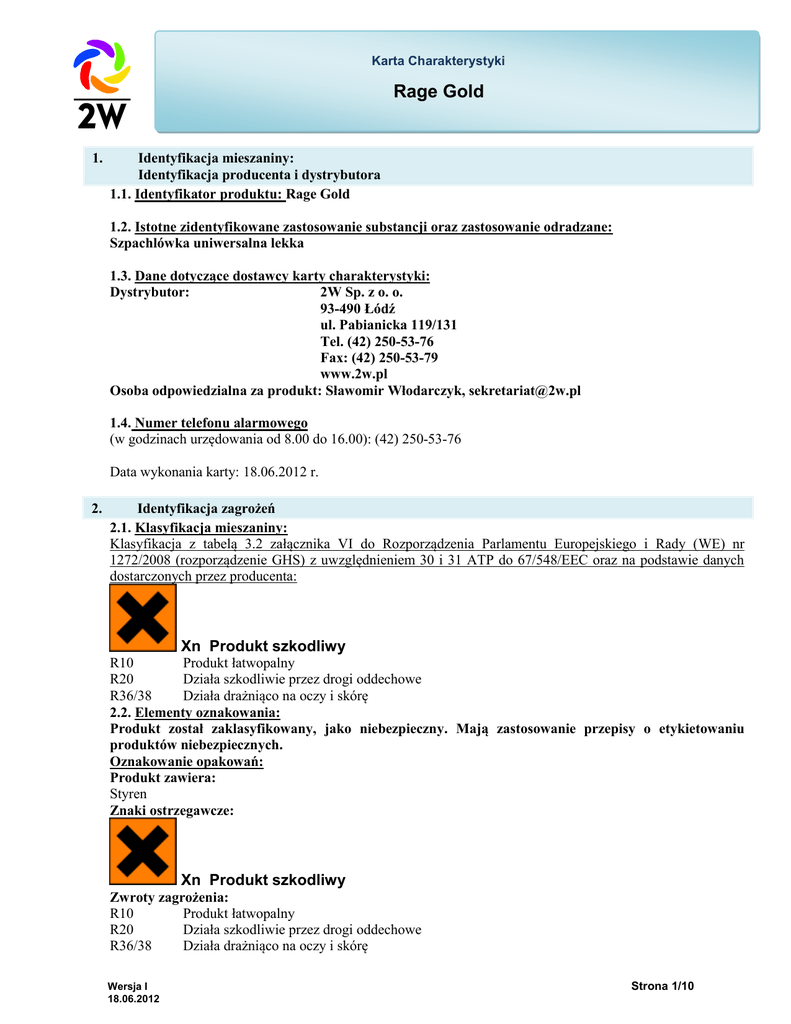 2W

Karta Charakterystyki

Rage Gold

1. Identyfikacja mieszaniny:
Identyfikacja producenta i dystrybutora

1.1. Identyfikator produktu: Rage Gold

1.2. Istotne zidentyfikowane zastosowanie substancji oraz zastosowanie odradzane:
Szpachlówka uniwersalna lekka

1.3. Dane dotyczące dostawcy karty charakterystyki:
Dystrybutor: 2W Sp. z o. o.
93-490 Łódź
ul. Pabianicka 119/131
Tel. (42) 250-53-76
Fax: (42) 250-53-79
www.2w.pl
Osoba odpowiedzialna za produkt: Sławomir Włodarczyk, sekretariat@2w.pl

1.4. Numer telefonu alarmowego
(w godzinach urzędowania od 8.00 do 16.00): (42) 250-53-76

Data wykonania karty: 18.06.2012 r.

2. Identyfikacja zagrożeń

2.1. Klasyfikacja mieszaniny:
Klasyfikacja z tabelą 3.2 załącznika VI do Rozporządzenia Parlamentu Europejskiego i Rady (WE) nr 1272/2008 (rozporządzenie GHS) z uwzględnieniem 30 i 31 ATP do 67/548/EEC oraz na podstawie danych dostarczonych przez producenta:

Xn Produkt szkodliwy
R10 Produkt łatwopalny
R20 Działa szkodliwie przez drogi oddechowe
R36/38 Działa drażniąco na oczy i skórę
2.2. Elementy oznakowania:
Produkt został zaklasyfikowany, jako niebezpieczny. Mają zastosowanie przepisy o etykietowaniu produktów niebezpiecznych.
Oznakowanie opakowań:
Produkt zawiera:
Styren
Znaki ostrzegawcze:

Xn Produkt szkodliwy
Zwroty zagrożenia:
R10 Produkt łatwopalny
R20 Działa szkodliwie przez drogi oddechowe
R36/38 Działa drażniąco na oczy i skórę

Wersja I
18.06.2012

Strona 1/10